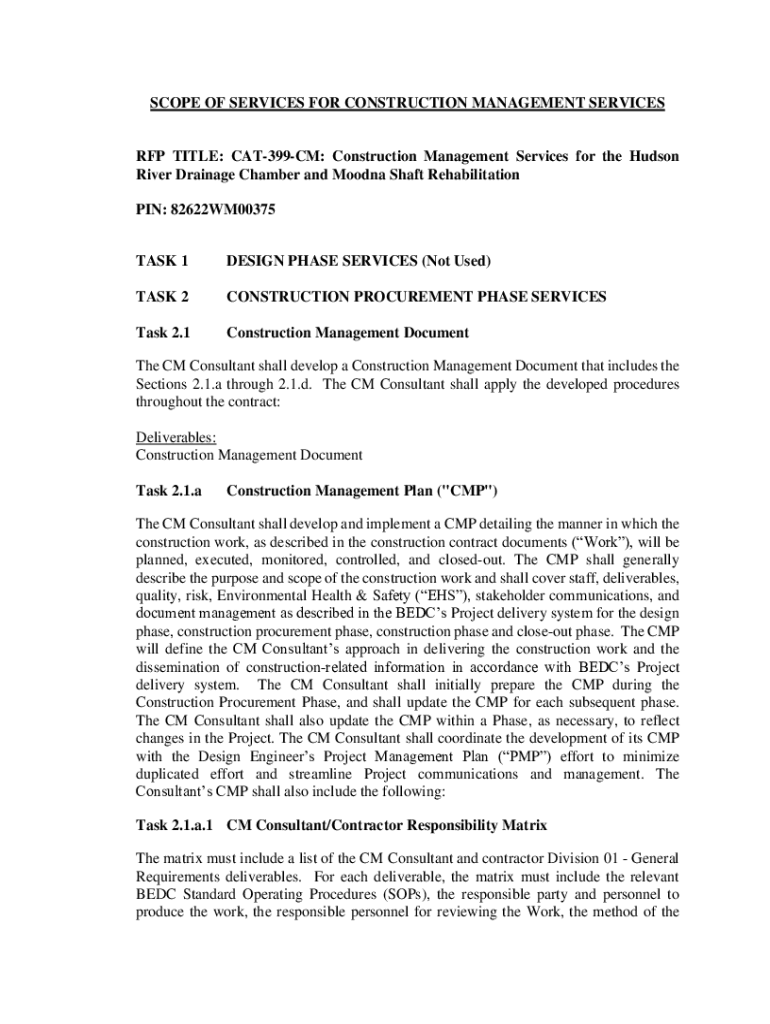 SCOPE OF SERVICES FOR CONSTRUCTION MANAGEMENT SERVICES

RFP TITLE: CAT-399-CM: Construction Management Services for the Hudson River Drainage Chamber and Moodna Shaft Rehabilitation

PIN: 82622WM00375

TASK 1 DESIGN PHASE SERVICES (Not Used)

TASK 2 CONSTRUCTION PROCUREMENT PHASE SERVICES

Task 2.1 Construction Management Document

The CM Consultant shall develop a Construction Management Document that includes the Sections 2.1.a through 2.1.d. The CM Consultant shall apply the developed procedures throughout the contract:

Deliverables:
Construction Management Document

Task 2.1.a Construction Management Plan ("CMP")

The CM Consultant shall develop and implement a CMP detailing the manner in which the construction work, as described in the construction contract documents (“Work”), will be planned, executed, monitored, controlled, and closed-out. The CMP shall generally describe the purpose and scope of the construction work and shall cover staff, deliverables, quality, risk, Environmental Health & Safety (“EHS”), stakeholder communications, and document management as described in the BEDC’s Project delivery system for the design phase, construction procurement phase, construction phase and close-out phase. The CMP will define the CM Consultant’s approach in delivering the construction work and the dissemination of construction-related information in accordance with BEDC’s Project delivery system. The CM Consultant shall initially prepare the CMP during the Construction Procurement Phase, and shall update the CMP for each subsequent phase. The CM Consultant shall also update the CMP within a Phase, as necessary, to reflect changes in the Project. The CM Consultant shall coordinate the development of its CMP with the Design Engineer’s Project Management Plan (“PMP”) effort to minimize duplicated effort and streamline Project communications and management. The Consultant’s CMP shall also include the following:

Task 2.1.a.1 CM Consultant/Contractor Responsibility Matrix

The matrix must include a list of the CM Consultant and contractor Division 01 - General Requirements deliverables. For each deliverable, the matrix must include the relevant BEDC Standard Operating Procedures (SOPs), the responsible party and personnel to produce the work, the responsible personnel for reviewing the Work, the method of the